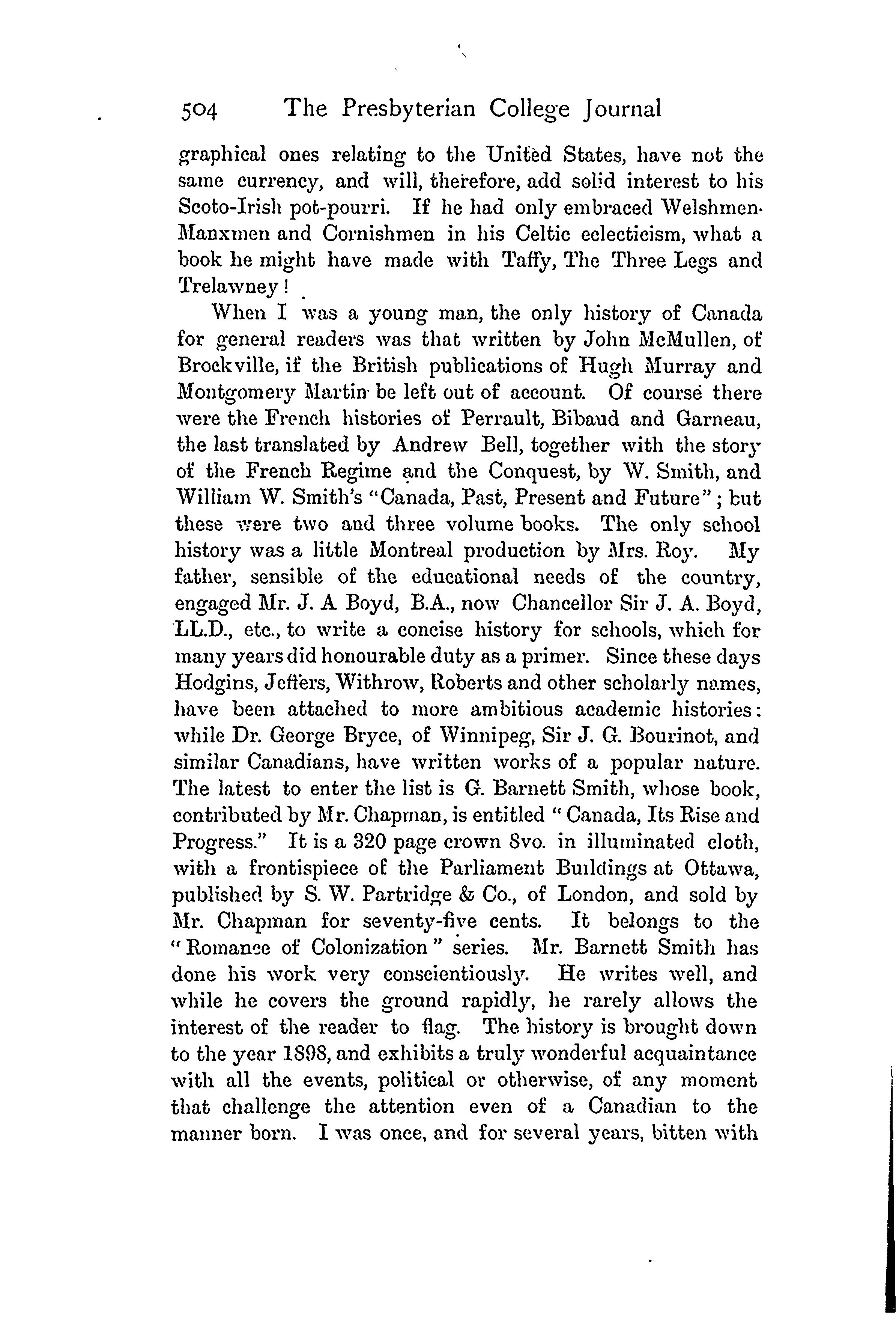 504 The Presbyterian College Journal

graphical ones relating to the United States, have not the same currency, and will, therefore, add solid interest to his Scoto-Irish pot-pourri. If he had only embraced Welshmen· Manxmen and Cornishmen in his Celtic eclecticism, what a book he might have made with Taffy, The Three Legs and Trelawney!

When I was a young man, the only history of Canada for general readers was that written by John McMullen, of Brockville, if the British publications of Hugh Murray and Montgomery Martin be left out of account. Of course there were the French histories of Perrault, Bibaud and Garneau, the last translated by Andrew Bell, together with the story of the French Regime and the Conquest, by W. Smith, and William W. Smith's "Canada, Past, Present and Future"; but these were two and three volume books. The only school history was a little Montreal production by Mrs. Roy. My father, sensible of the educational needs of the country, engaged Mr. J. A Boyd, B.A., now Chancellor Sir J. A. Boyd, LL.D., etc., to write a concise history for schools, which for many years did honourable duty as a primer. Since these days Hodgins, Jeffers, Withrow, Roberts and other scholarly names, have been attached to more ambitious academic histories: while Dr. George Bryce, of Winnipeg, Sir J. G. Bourinot, and similar Canadians, have written works of a popular nature. The latest to enter the list is G. Barnett Smith, whose book, contributed by Mr. Chapman, is entitled "Canada, Its Rise and Progress." It is a 320 page crown 8vo. in illuminated cloth, with a frontispiece of the Parliament Buildings at Ottawa, published by S. W. Partridge & Co., of London, and sold by Mr. Chapman for seventy-five cents. It belongs to the "Romance of Colonization" series. Mr. Barnett Smith has done his work very conscientiously. He writes well, and while he covers the ground rapidly, he rarely allows the interest of the reader to flag. The history is brought down to the year 1898, and exhibits a truly wonderful acquaintance with all the events, political or otherwise, of any moment that challenge the attention even of a Canadian to the manner born. I was once, and for several years, bitten with